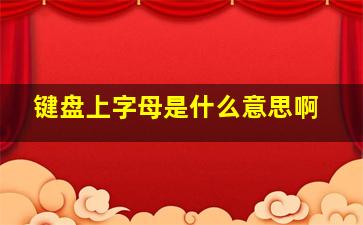 键盘上字母是什么意思啊